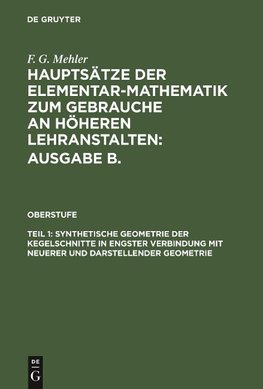 DE GRUYTER

F. G. Mehler

HAUPTSÄTZE DER ELEMENTAR-MATHEMATIK ZUM GEBRAUCHE AN HÖHEREN LEHRANSTALTEN: AUSGABE B.

OBERSTUFE

TEIL 1: SYNTHETISCHE GEOMETRIE DER KEGELSCHNITTE IN ENGSTER VERBINDUNG MIT NEUERER UND DARSTELLENDER GEOMETRIE

DE G